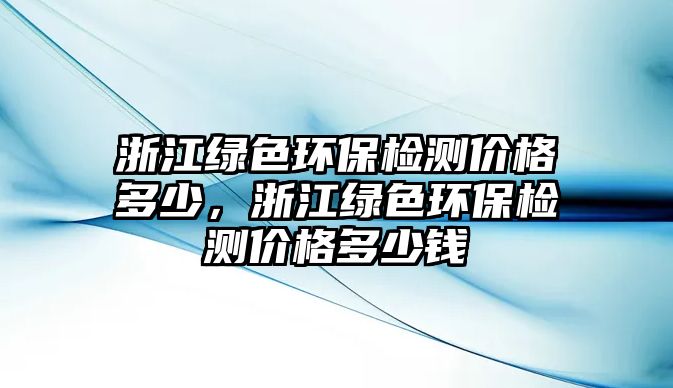 浙江绿色环保检测价格多少，浙江绿色环保检测价格多少钱